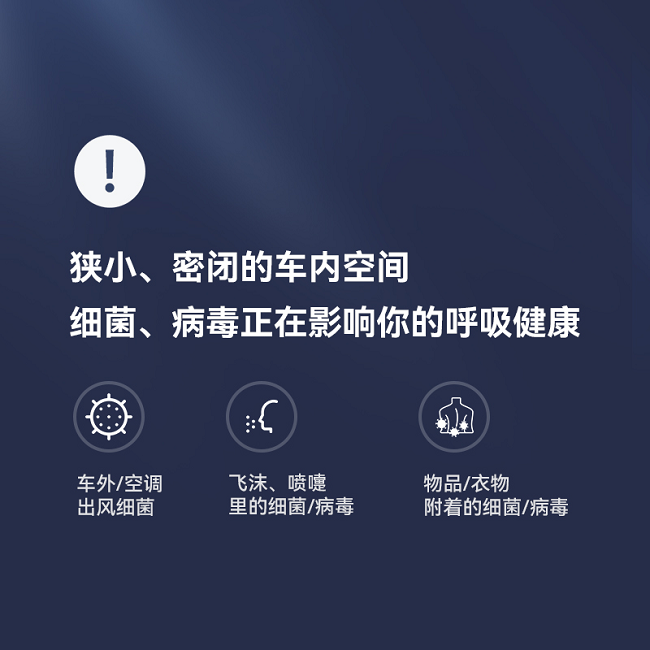 !

狭小、密闭的车内空间
细菌、病毒正在影响你的呼吸健康

车外/空调
出风细菌

飞沫、喷嚏
里的细菌/病毒

物品/衣物
附着的细菌/病毒